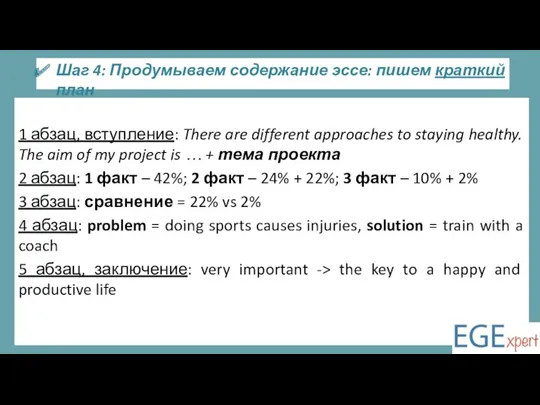 Шаг 4: Продумываем содержание эссе: пишем краткий план

1 абзац, вступление: There are different approaches to staying healthy. The aim of my project is … + тема проекта

2 абзац: 1 факт – 42%; 2 факт – 24% + 22%; 3 факт – 10% + 2%

3 абзац: сравнение = 22% vs 2%

4 абзац: problem = doing sports causes injuries, solution = train with a coach

5 абзац, заключение: very important -> the key to a happy and productive life

EGExpert